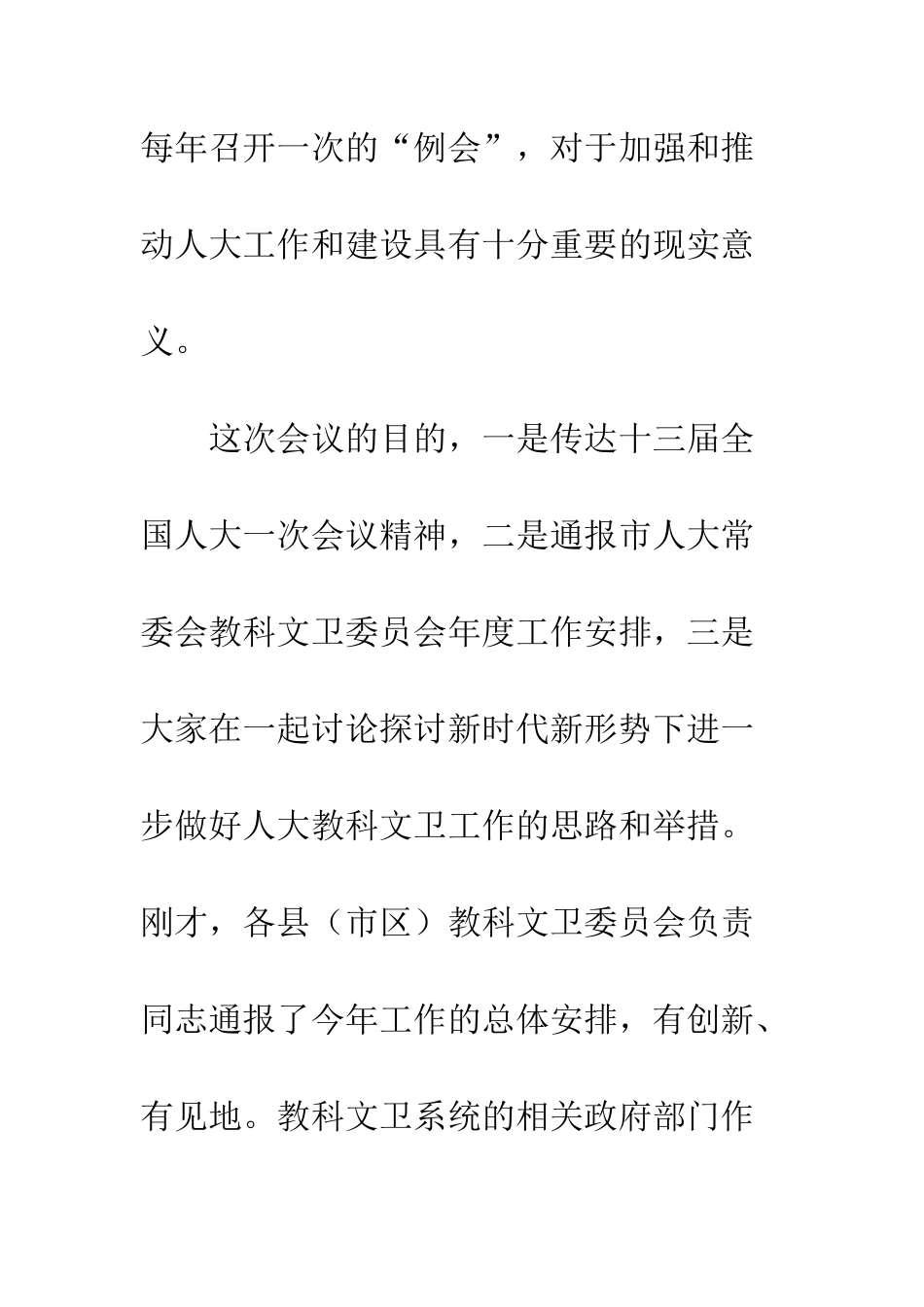 每年召开一次的“例会”，对于加强和推动人大工作和建设具有十分重要的现实意义。

这次会议的目的，一是传达十三届全国人大一次会议精神，二是通报市人大常委会教科文卫委员会年度工作安排，三是大家在一起讨论探讨新时代新形势下进一步做好人大教科文卫工作的思路和举措。刚才，各县（市区）教科文卫委员会负责同志通报了今年工作的总体安排，有创新、有见地。教科文卫系统的相关政府部门作